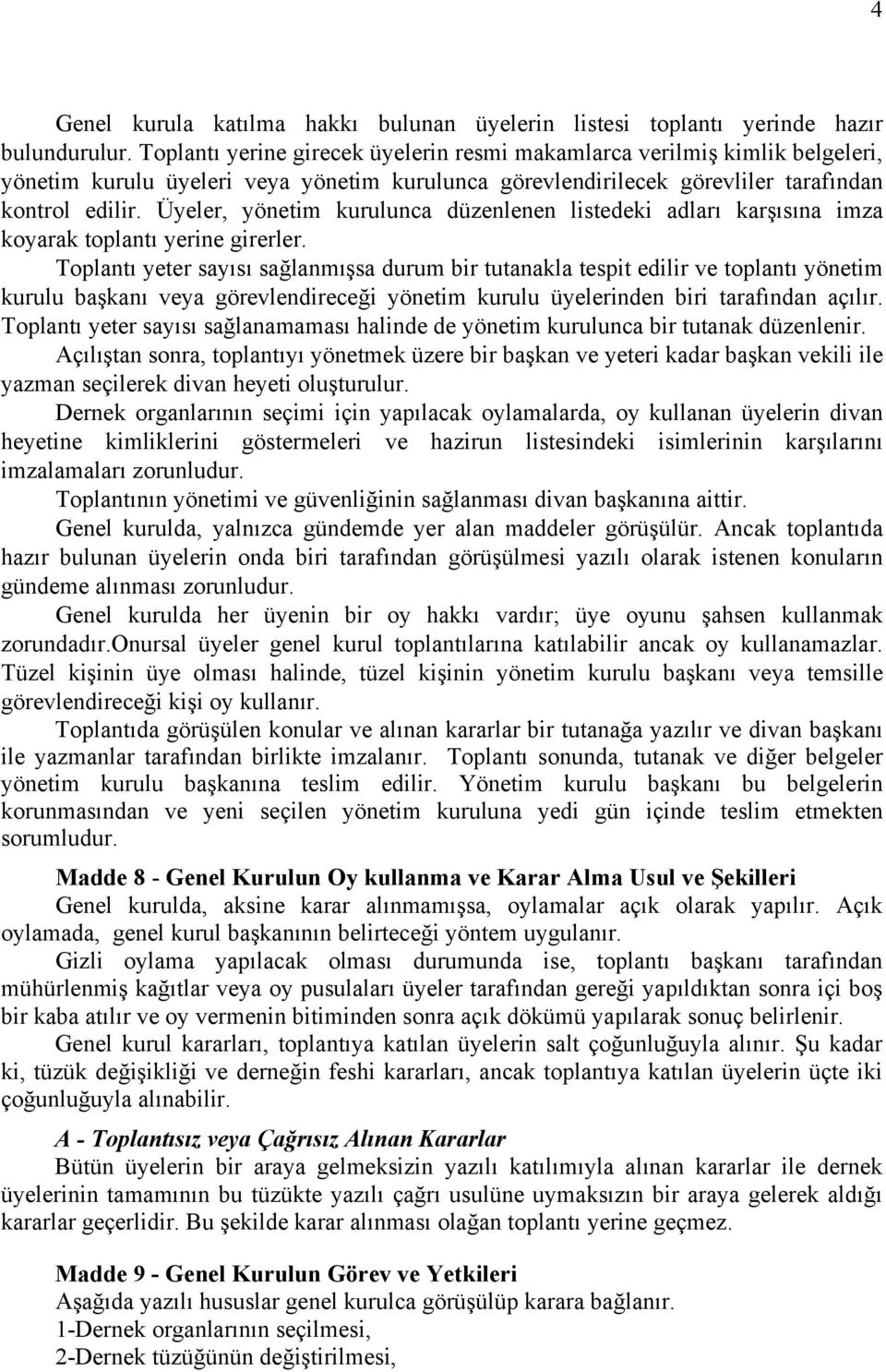 4

Genel kurula katılma hakkı bulunan üyelerin listesi toplantı yerinde hazır bulundurulur. Toplantı yerine girecek üyelerin resmi makamlarca verilmiş kimlik belgeleri, yönetim kurulu üyeleri veya yönetim kurulunca görevlendirilecek görevliler tarafından kontrol edilir. Üyeler, yönetim kurulunca düzenlenen listedeki adları karşısına imza koyarak toplantı yerine girerler.

Toplantı yeter sayısı sağlanmışsa durum bir tutanakla tespit edilir ve toplantı yönetim kurulu başkanı veya görevlendireceği yönetim kurulu üyelerinden biri tarafından açılır. Toplantı yeter sayısı sağlanamaması halinde de yönetim kurulunca bir tutanak düzenlenir.

Açılıştan sonra, toplantıyı yönetmek üzere bir başkan ve yeteri kadar başkan vekili ile yazman seçilerek divan heyeti oluşturulur.

Dernek organlarının seçimi için yapılacak oylamalarda, oy kullanan üyelerin divan heyetine kimliklerini göstermeleri ve hazirun listesindeki isimlerinin karşılarını imzalamaları zorunludur.

Toplantının yönetimi ve güvenliğinin sağlanması divan başkanına aittir.

Genel kurulda, yalnızca gündemde yer alan maddeler görüşülür. Ancak toplantıda hazır bulunan üyelerin onda biri tarafından görüşülmesi yazılı olarak istenen konuların gündeme alınması zorunludur.

Genel kurulda her üyenin bir oy hakkı vardır; üye oyunu şahsen kullanmak zorundadır.Onursal üyeler genel kurul toplantılarına katılabilir ancak oy kullanamazlar. Tüzel kişinin üye olması halinde, tüzel kişinin yönetim kurulu başkanı veya temsille görevlendireceği kişi oy kullanır.

Toplantıda görüşülen konular ve alınan kararlar bir tutanağa yazılır ve divan başkanı ile yazmanlar tarafından birlikte imzalanır. Toplantı sonunda, tutanak ve diğer belgeler yönetim kurulu başkanına teslim edilir. Yönetim kurulu başkanı bu belgelerin korunmasından ve yeni seçilen yönetim kuruluna yedi gün içinde teslim etmekten sorumludur.

Madde 8 - Genel Kurulun Oy kullanma ve Karar Alma Usul ve Şekilleri

Genel kurulda, aksine karar alınmamışsa, oylamalar açık olarak yapılır. Açık oylamada, genel kurul başkanının belirteceği yöntem uygulanır.

Gizli oylama yapılacak olması durumunda ise, toplantı başkanı tarafından mühürlenmiş kağıtlar veya oy pusulaları üyeler tarafından gereği yapıldıktan sonra içi boş bir kaba atılır ve oy vermenin bitiminden sonra açık dökümü yapılarak sonuç belirlenir.

Genel kurul kararları, toplantıya katılan üyelerin salt çoğunluğuyla alınır. Şu kadar ki, tüzük değişikliği ve derneğin feshi kararları, ancak toplantıya katılan üyelerin üçte iki çoğunluğuyla alınabilir.

A - Toplantısız veya Çağrısız Alınan Kararlar

Bütün üyelerin bir araya gelmeksizin yazılı katılımıyla alınan kararlar ile dernek üyelerinin tamamının bu tüzükte yazılı çağrı usulüne uymaksızın bir araya gelerek aldığı kararlar geçerlidir. Bu şekilde karar alınması olağan toplantı yerine geçmez.

Madde 9 - Genel Kurulun Görev ve Yetkileri

Aşağıda yazılı hususlar genel kurulca görüşülüp karara bağlanır.
1-Dernek organlarının seçilmesi,
2-Dernek tüzüğünün değiştirilmesi,